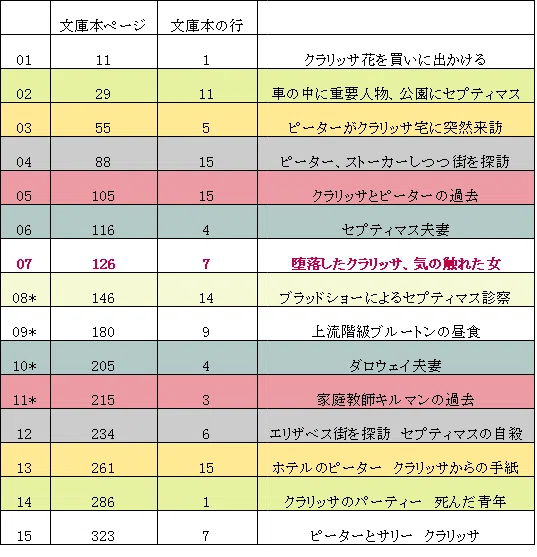 |  | 文庫本ページ | 文庫本の行 |  |
|---|---|---|---|
| 01 | 11 | 1 | クラリッサ花を買いに出かける |
| 02 | 29 | 11 | 車の中に重要人物、公園にセプティマス |
| 03 | 55 | 5 | ピーターがクラリッサ宅に突然来訪 |
| 04 | 88 | 15 | ピーター、ストーカーしつつ街を探訪 |
| 05 | 105 | 15 | クラリッサとピーターの過去 |
| 06 | 116 | 4 | セプティマス夫妻 |
| 07 | 126 | 7 | 堕落したクラリッサ、気の触れた女 |
| 08* | 146 | 14 | ブラッドショーによるセプティマス診察 |
| 09* | 180 | 9 | 上流階級ブルートンの昼食 |
| 10* | 205 | 4 | ダロウェイ夫妻 |
| 11* | 215 | 3 | 家庭教師キルマンの過去 |
| 12 | 234 | 6 | エリザベス街を探訪　セプティマスの自殺 |
| 13 | 261 | 15 | ホテルのピーター　クラリッサからの手紙 |
| 14 | 286 | 1 | クラリッサのパーティー　死んだ青年 |
| 15 | 323 | 7 | ピーターとサリー　クラリッサ |